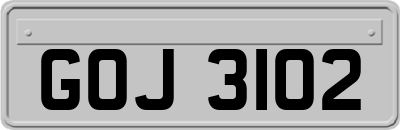 GOJ 3102